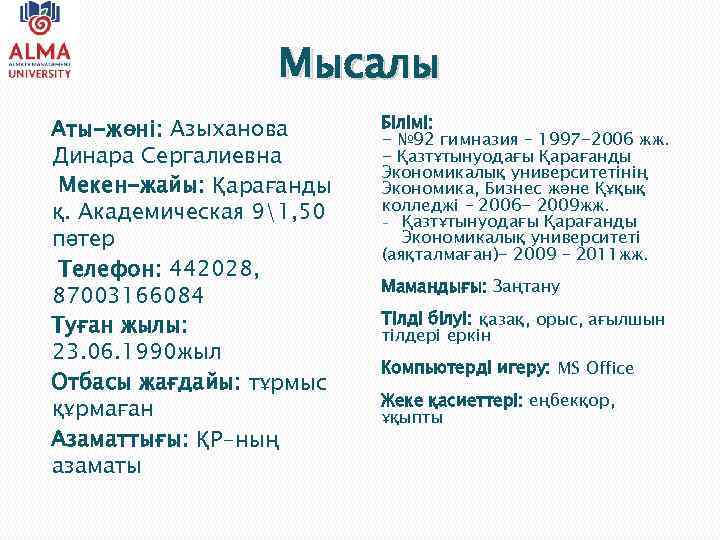 ALMA
ALMATY MANAGEMENT
UNIVERSITY

Мысалы

Аты-жөні: Азыханова Динара Сергалиевна

Мекен-жайы: Қарағанды қ. Академическая 9\1,50 пәтер

Телефон: 442028, 87003166084

Туған жылы: 23.06.1990жыл

Отбасы жағдайы: тұрмыс құрмаған

Азаматтығы: ҚР-ның азаматы

Білімі:
- №92 гимназия – 1997-2006 жж.
- Қазтұтынуодағы Қарағанды Экономикалық университетінің Экономика, Бизнес және Құқық колледжі – 2006- 2009жж.
- Қазтұтынуодағы Қарағанды Экономикалық университеті (аяқталмаған)- 2009 – 2011жж.

Мамандығы: Заңтану

Тілді білуі: қазақ, орыс, ағылшын тілдері еркін

Компьютерді игеру: MS Office

Жеке қасиеттері: еңбекқор, ұқыпты